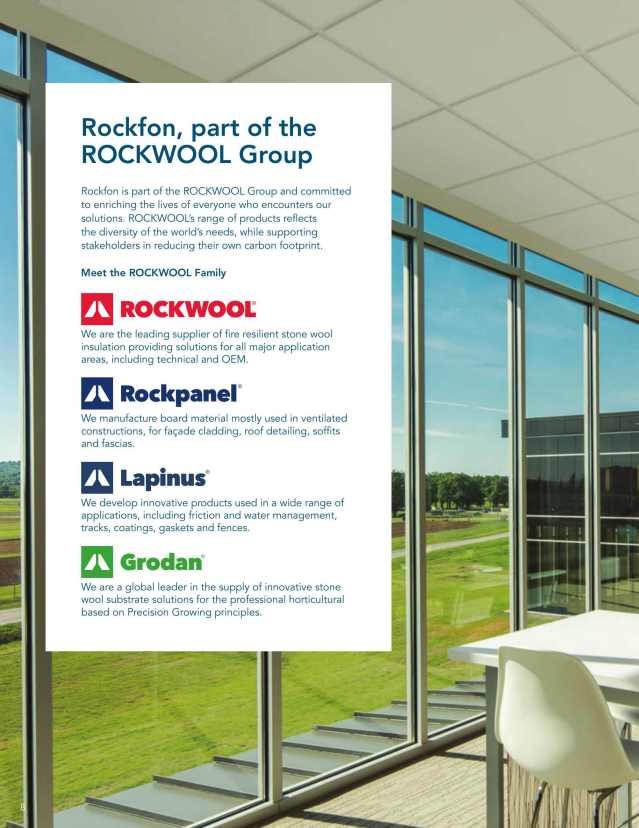 Rockfon, part of the ROCKWOOL Group

Rockfon is part of the ROCKWOOL Group and committed to enriching the lives of everyone who encounters our solutions. ROCKWOOL's range of products reflects the diversity of the world's needs, while supporting stakeholders in reducing their own carbon footprint.

Meet the ROCKWOOL Family

ROCKWOOL

We are the leading supplier of fire resilient stone wool insulation providing solutions for all major application areas, including technical and OEM.

Rockpanel

We manufacture board material mostly used in ventilated constructions, for façade cladding, roof detailing, soffits and fascias.

Lapinus

We develop innovative products used in a wide range of applications, including friction and water management, tracks, coatings, gaskets and fences.

Grodan

We are a global leader in the supply of innovative stone wool substrate solutions for the professional horticultural based on Precision Growing principles.

8